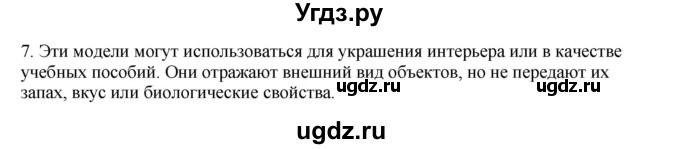 Угдз.ру

7. Эти модели могут использоваться для украшения интерьера или в качестве учебных пособий. Они отражают внешний вид объектов, но не передают их запах, вкус или биологические свойства. ugdz.ru ugdz.ru

ugdz.ru